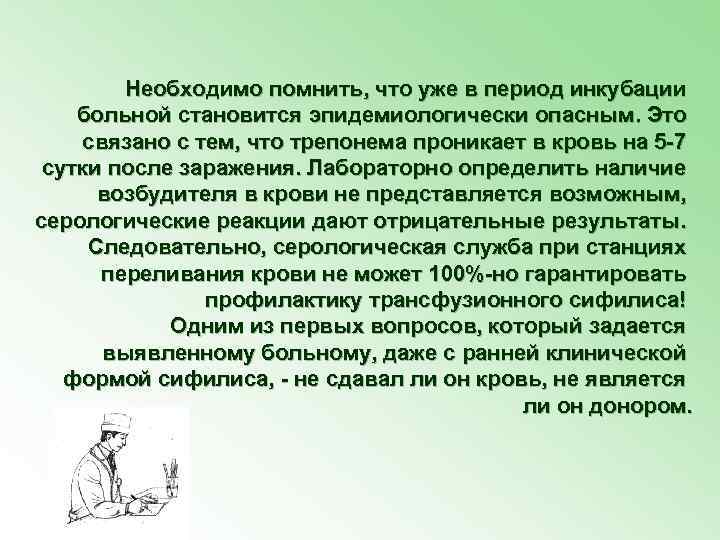 Необходимо помнить, что уже в период инкубации больной становится эпидемиологически опасным. Это связано с тем, что трепонема проникает в кровь на 5-7 сутки после заражения. Лабораторно определить наличие возбудителя в крови не представляется возможным, серологические реакции дают отрицательные результаты. Следовательно, серологическая служба при станциях переливания крови не может 100%-но гарантировать профилактику трансфузионного сифилиса!
Одним из первых вопросов, который задается выявленному больному, даже с ранней клинической формой сифилиса, - не сдавал ли он кровь, не является ли он донором.